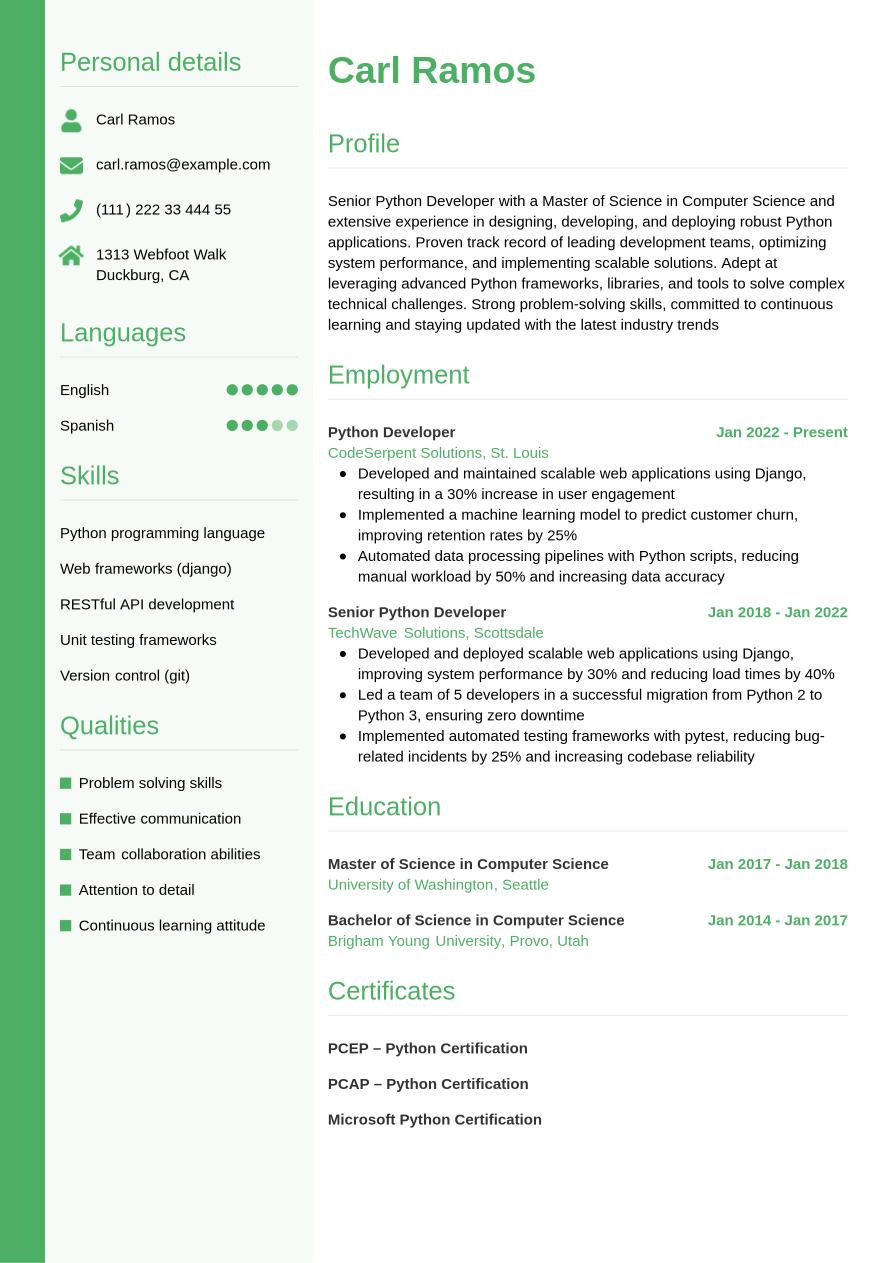 Personal details

Carl Ramos

carl.ramos@example.com

(111) 222 33 444 55

1313 Webfoot Walk
Duckburg, CA

Languages

English

Spanish

Skills

Python programming language

Web frameworks (django)

RESTful API development

Unit testing frameworks

Version control (git)

Qualities

Problem solving skills

Effective communication

Team collaboration abilities

Attention to detail

Continuous learning attitude

Carl Ramos

Profile

Senior Python Developer with a Master of Science in Computer Science and extensive experience in designing, developing, and deploying robust Python applications. Proven track record of leading development teams, optimizing system performance, and implementing scalable solutions. Adept at leveraging advanced Python frameworks, libraries, and tools to solve complex technical challenges. Strong problem-solving skills, committed to continuous learning and staying updated with the latest industry trends

Employment

Python Developer Jan 2022 - Present
CodeSerpent Solutions, St. Louis
- Developed and maintained scalable web applications using Django, resulting in a 30% increase in user engagement
- Implemented a machine learning model to predict customer churn, improving retention rates by 25%
- Automated data processing pipelines with Python scripts, reducing manual workload by 50% and increasing data accuracy

Senior Python Developer Jan 2018 - Jan 2022
TechWave Solutions, Scottsdale
- Developed and deployed scalable web applications using Django, improving system performance by 30% and reducing load times by 40%
- Led a team of 5 developers in a successful migration from Python 2 to Python 3, ensuring zero downtime
- Implemented automated testing frameworks with pytest, reducing bug-related incidents by 25% and increasing codebase reliability

Education

Master of Science in Computer Science Jan 2017 - Jan 2018
University of Washington, Seattle

Bachelor of Science in Computer Science Jan 2014 - Jan 2017
Brigham Young University, Provo, Utah

Certificates

PCEP – Python Certification

PCAP – Python Certification

Microsoft Python Certification